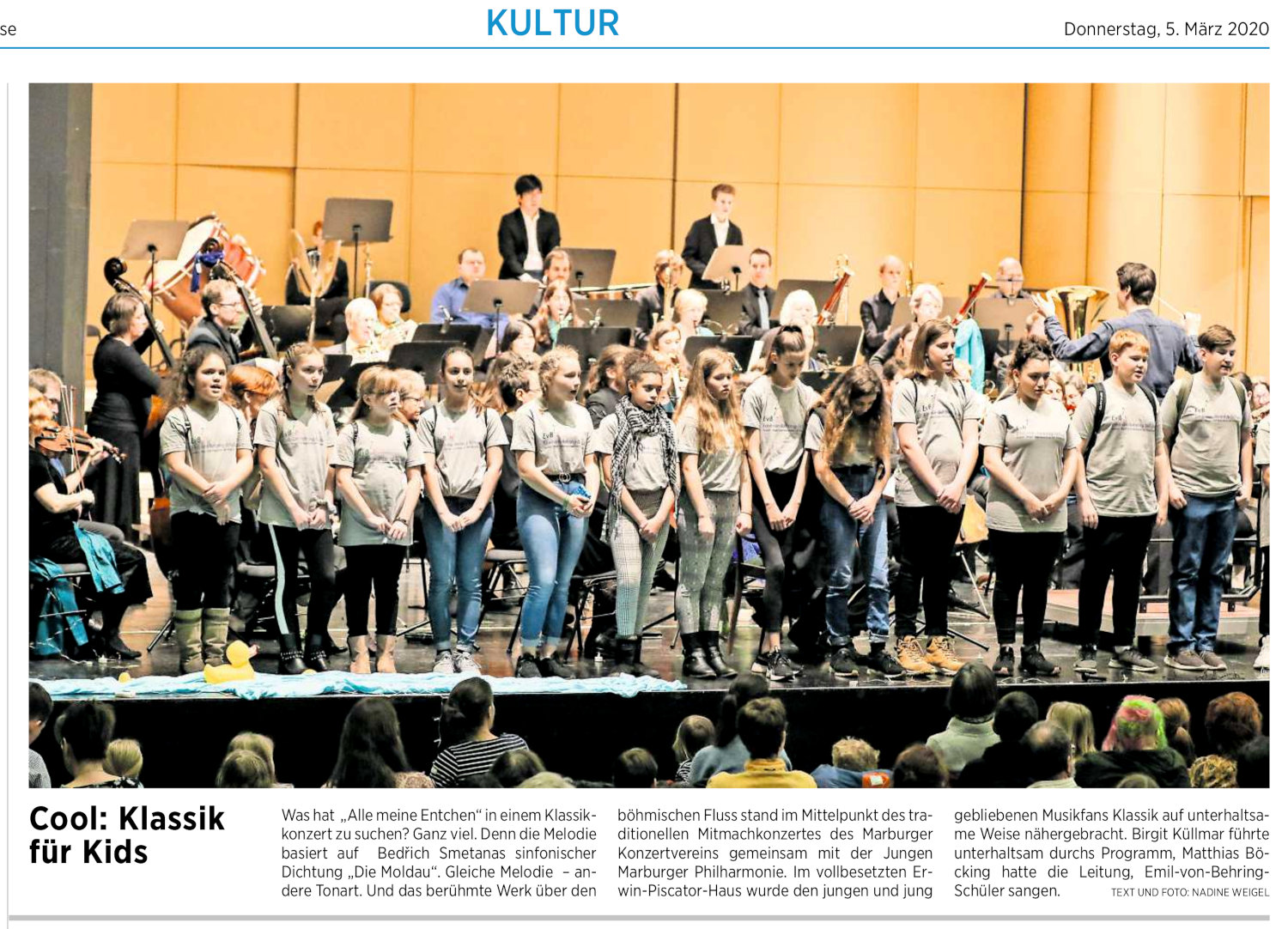 se

KULTUR

Donnerstag, 5. März 2020

Cool: Klassik für Kids

Was hat „Alle meine Entchen“ in einem Klassikkonzert zu suchen? Ganz viel. Denn die Melodie basiert auf Bedřich Smetanas sinfonischer Dichtung „Die Moldau“. Gleiche Melodie – andere Tonart. Und das berühmte Werk über den böhmischen Fluss stand im Mittelpunkt des traditionellen Mitmachkonzertes des Marburger Konzertvereins gemeinsam mit der Jungen Marburger Philharmonie. Im vollbesetzten Erwin-Piscator-Haus wurde den jungen und jung gebliebenen Musikfans Klassik auf unterhaltsame Weise nähergebracht. Birgit Küllmar führte unterhaltsam durchs Programm, Matthias Böcking hatte die Leitung, Emil-von-Behring-Schüler sangen.

TEXT UND FOTO: NADINE WEIGEL